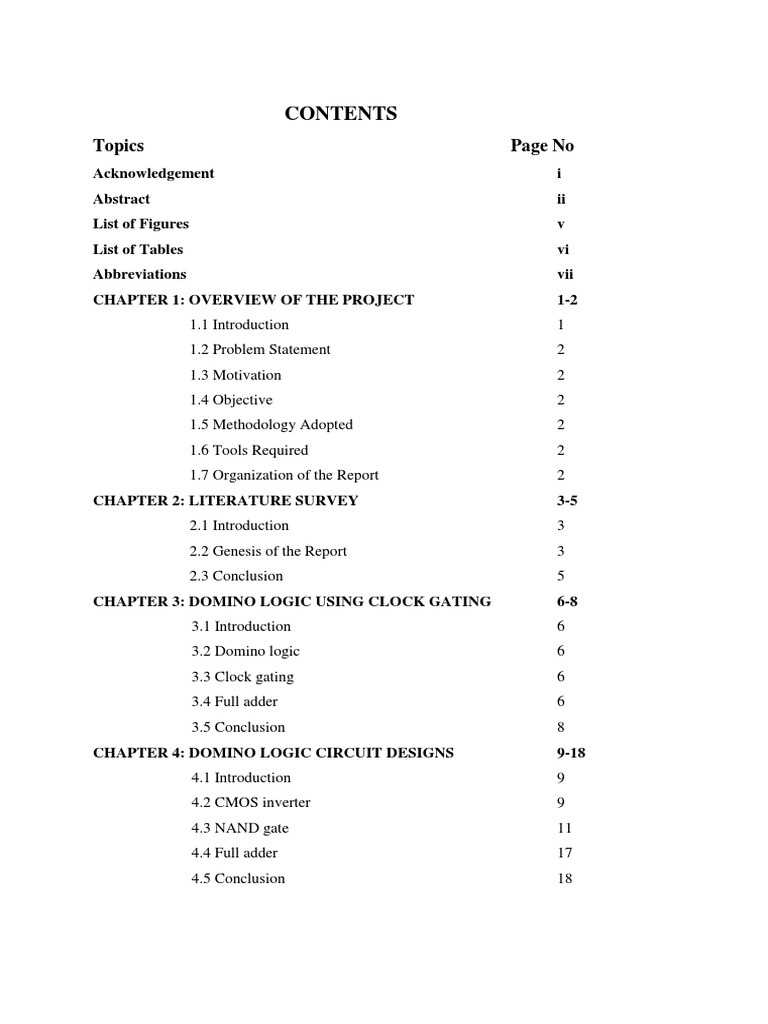 CONTENTS

| Topics | Page No |
|---|---|
| Acknowledgement | i |
| Abstract | ii |
| List of Figures | v |
| List of Tables | vi |
| Abbreviations | vii |
| CHAPTER 1: OVERVIEW OF THE PROJECT | 1-2 |
| 1.1 Introduction | 1 |
| 1.2 Problem Statement | 2 |
| 1.3 Motivation | 2 |
| 1.4 Objective | 2 |
| 1.5 Methodology Adopted | 2 |
| 1.6 Tools Required | 2 |
| 1.7 Organization of the Report | 2 |
| CHAPTER 2: LITERATURE SURVEY | 3-5 |
| 2.1 Introduction | 3 |
| 2.2 Genesis of the Report | 3 |
| 2.3 Conclusion | 5 |
| CHAPTER 3: DOMINO LOGIC USING CLOCK GATING | 6-8 |
| 3.1 Introduction | 6 |
| 3.2 Domino logic | 6 |
| 3.3 Clock gating | 6 |
| 3.4 Full adder | 6 |
| 3.5 Conclusion | 8 |
| CHAPTER 4: DOMINO LOGIC CIRCUIT DESIGNS | 9-18 |
| 4.1 Introduction | 9 |
| 4.2 CMOS inverter | 9 |
| 4.3 NAND gate | 11 |
| 4.4 Full adder | 17 |
| 4.5 Conclusion | 18 |